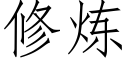 修炼